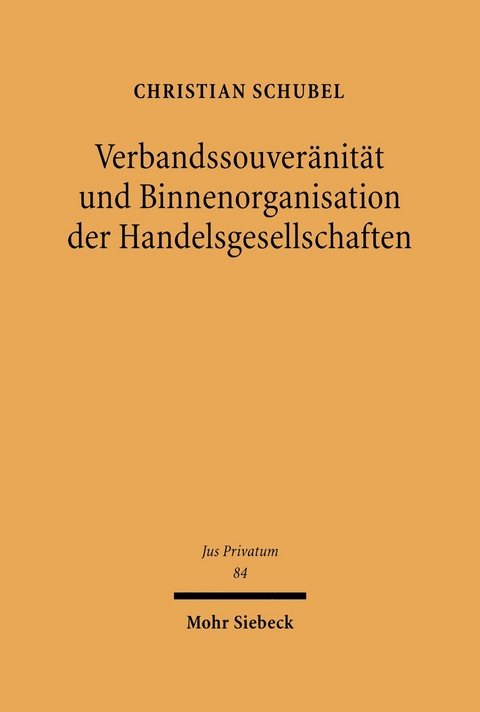 CHRISTIAN SCHUBEL

Verbandssouveränität und Binnenorganisation der Handelsgesellschaften

Jus Privatum
84

Mohr Siebeck